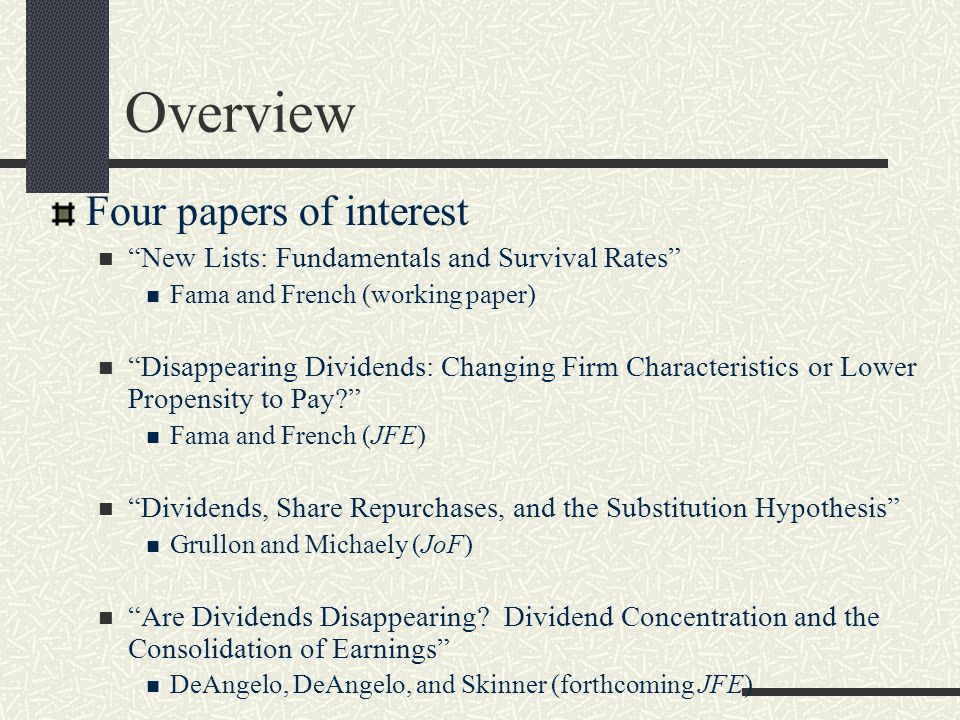 Overview

Four papers of interest

“New Lists: Fundamentals and Survival Rates”

Fama and French (working paper)

“Disappearing Dividends: Changing Firm Characteristics or Lower Propensity to Pay?”

Fama and French (JFE)

“Dividends, Share Repurchases, and the Substitution Hypothesis”

Grullon and Michaely (JoF)

“Are Dividends Disappearing? Dividend Concentration and the Consolidation of Earnings”

DeAngelo, DeAngelo, and Skinner (forthcoming JFE)